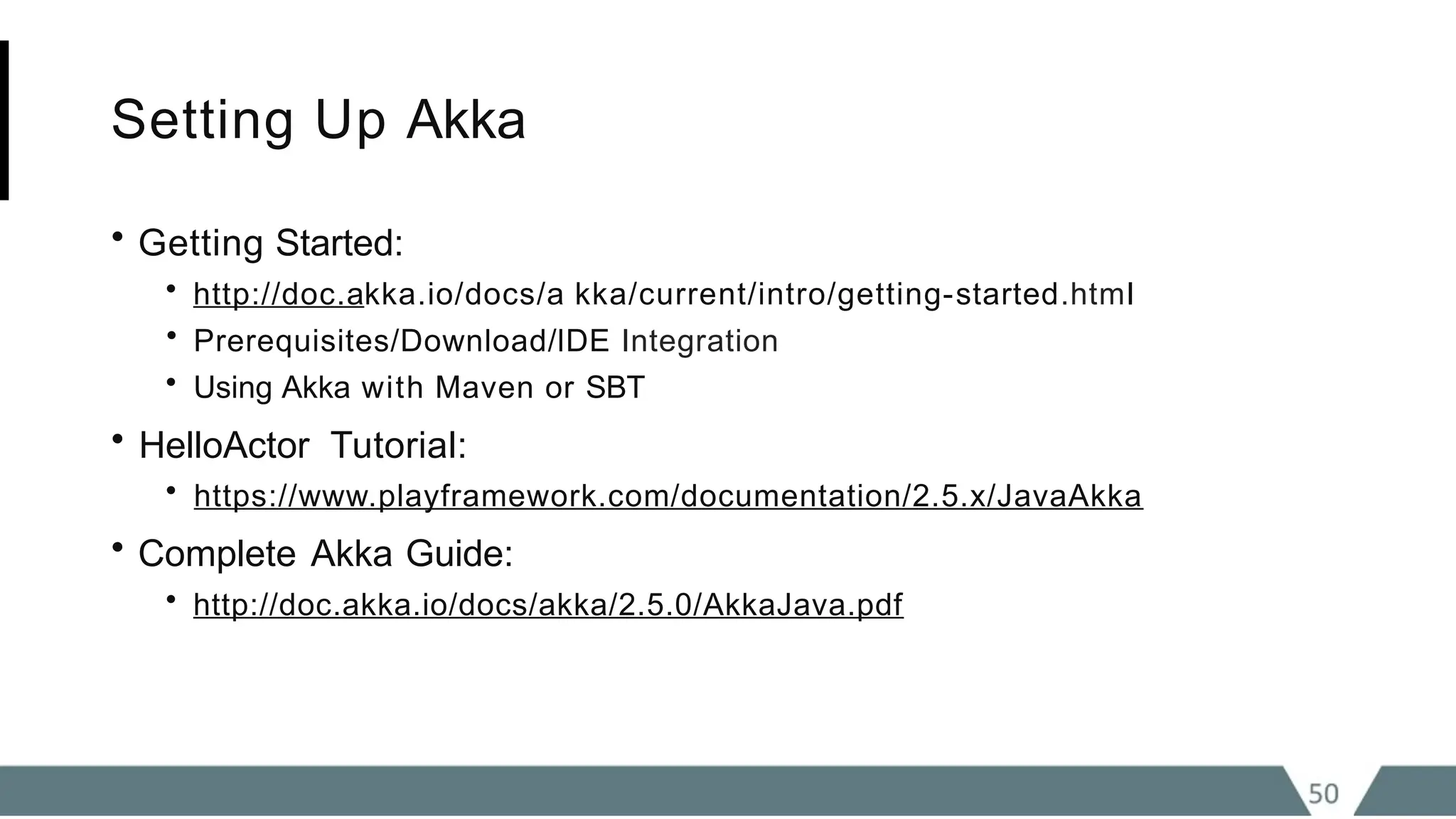 Setting Up Akka

• Getting Started:
 • http://doc.akka.io/docs/a kka/current/intro/getting-started.html
 • Prerequisites/Download/IDE Integration
 • Using Akka with Maven or SBT
• HelloActor Tutorial:
 • https://www.playframework.com/documentation/2.5.x/JavaAkka
• Complete Akka Guide:
 • http://doc.akka.io/docs/akka/2.5.0/AkkaJava.pdf

50